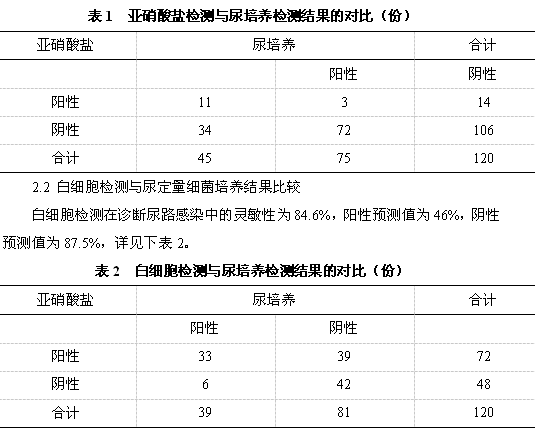 表 1　亚硝酸盐检测与尿培养检测结果的对比（份）

| 亚硝酸盐 | 尿培养 | | 合计 |
|---|---|---|---|
| | | 阳性 | 阴性 |
| 阳性 | 11 | 3 | 14 |
| 阴性 | 34 | 72 | 106 |
| 合计 | 45 | 75 | 120 |

2.2 白细胞检测与尿定量细菌培养结果比较

白细胞检测在诊断尿路感染中的灵敏性为 84.6%，阳性预测值为 46%，阴性预测值为 87.5%，详见下表 2。

表 2　白细胞检测与尿培养检测结果的对比（份）

| 亚硝酸盐 | 尿培养 | | 合计 |
|---|---|---|---|
| | 阳性 | 阴性 | |
| 阳性 | 33 | 39 | 72 |
| 阴性 | 6 | 42 | 48 |
| 合计 | 39 | 81 | 120 |